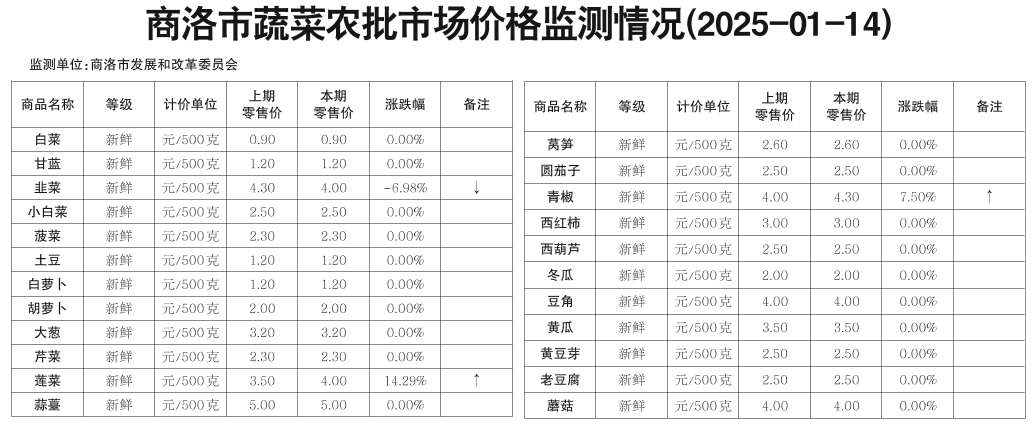 商洛市蔬菜农批市场价格监测情况(2025-01-14)

监测单位:商洛市发展和改革委员会

| 商品名称 | 等级 | 计价单位 | 上期零售价 | 本期零售价 | 涨跌幅 | 备注 |
|---|---|---|---|---|---|---|
| 白菜 | 新鲜 | 元/500克 | 0.90 | 0.90 | 0.00% | |
| 甘蓝 | 新鲜 | 元/500克 | 1.20 | 1.20 | 0.00% | |
| 韭菜 | 新鲜 | 元/500克 | 4.30 | 4.00 | -6.98% | ↓ |
| 小白菜 | 新鲜 | 元/500克 | 2.50 | 2.50 | 0.00% | |
| 菠菜 | 新鲜 | 元/500克 | 2.30 | 2.30 | 0.00% | |
| 土豆 | 新鲜 | 元/500克 | 1.20 | 1.20 | 0.00% | |
| 白萝卜 | 新鲜 | 元/500克 | 1.20 | 1.20 | 0.00% | |
| 胡萝卜 | 新鲜 | 元/500克 | 2.00 | 2.00 | 0.00% | |
| 大葱 | 新鲜 | 元/500克 | 3.20 | 3.20 | 0.00% | |
| 芹菜 | 新鲜 | 元/500克 | 2.30 | 2.30 | 0.00% | |
| 莲菜 | 新鲜 | 元/500克 | 3.50 | 4.00 | 14.29% | ↑ |
| 蒜薹 | 新鲜 | 元/500克 | 5.00 | 5.00 | 0.00% | |

| 商品名称 | 等级 | 计价单位 | 上期零售价 | 本期零售价 | 涨跌幅 | 备注 |
|---|---|---|---|---|---|---|
| 莴笋 | 新鲜 | 元/500克 | 2.60 | 2.60 | 0.00% | |
| 圆茄子 | 新鲜 | 元/500克 | 2.50 | 2.50 | 0.00% | |
| 青椒 | 新鲜 | 元/500克 | 4.00 | 4.30 | 7.50% | ↑ |
| 西红柿 | 新鲜 | 元/500克 | 3.00 | 3.00 | 0.00% | |
| 西葫芦 | 新鲜 | 元/500克 | 2.50 | 2.50 | 0.00% | |
| 冬瓜 | 新鲜 | 元/500克 | 2.00 | 2.00 | 0.00% | |
| 豆角 | 新鲜 | 元/500克 | 4.00 | 4.00 | 0.00% | |
| 黄瓜 | 新鲜 | 元/500克 | 3.50 | 3.50 | 0.00% | |
| 黄豆芽 | 新鲜 | 元/500克 | 2.50 | 2.50 | 0.00% | |
| 老豆腐 | 新鲜 | 元/500克 | 2.50 | 2.50 | 0.00% | |
| 蘑菇 | 新鲜 | 元/500克 | 4.00 | 4.00 | 0.00% | |